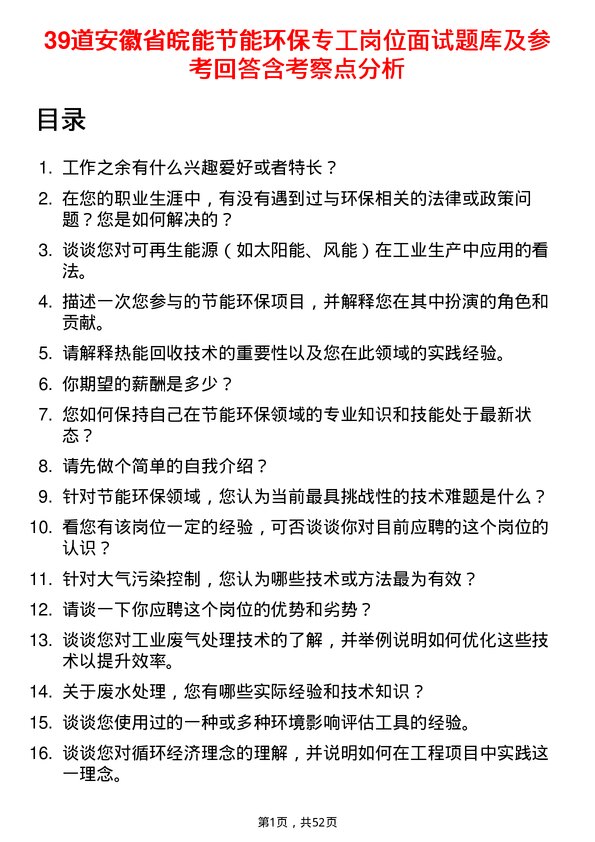 39道安徽省皖能节能环保专工岗位面试题库及参考回答含考察点分析

目录

1. 工作之余有什么兴趣爱好或者特长？
2. 在您的职业生涯中，有没有遇到过与环保相关的法律或政策问题？您是如何解决的？
3. 谈谈您对可再生能源（如太阳能、风能）在工业生产中应用的看法。
4. 描述一次您参与的节能环保项目，并解释您在其中扮演的角色和贡献。
5. 请解释热能回收技术的重要性以及您在此领域的实践经验。
6. 你期望的薪酬是多少？
7. 您如何保持自己在节能环保领域的专业知识和技能处于最新状态？
8. 请先做个简单的自我介绍？
9. 针对节能环保领域，您认为当前最具挑战性的技术难题是什么？
10. 看您有该岗位一定的经验，可否谈谈你对目前应聘的这个岗位的认识？
11. 针对大气污染控制，您认为哪些技术或方法最为有效？
12. 请谈一下你应聘这个岗位的优势和劣势？
13. 谈谈您对工业废气处理技术的了解，并举例说明如何优化这些技术以提升效率。
14. 关于废水处理，您有哪些实际经验和技术知识？
15. 谈谈您使用过的一种或多种环境影响评估工具的经验。
16. 谈谈您对循环经济理念的理解，并说明如何在工程项目中实践这一理念。

第1页，共52页